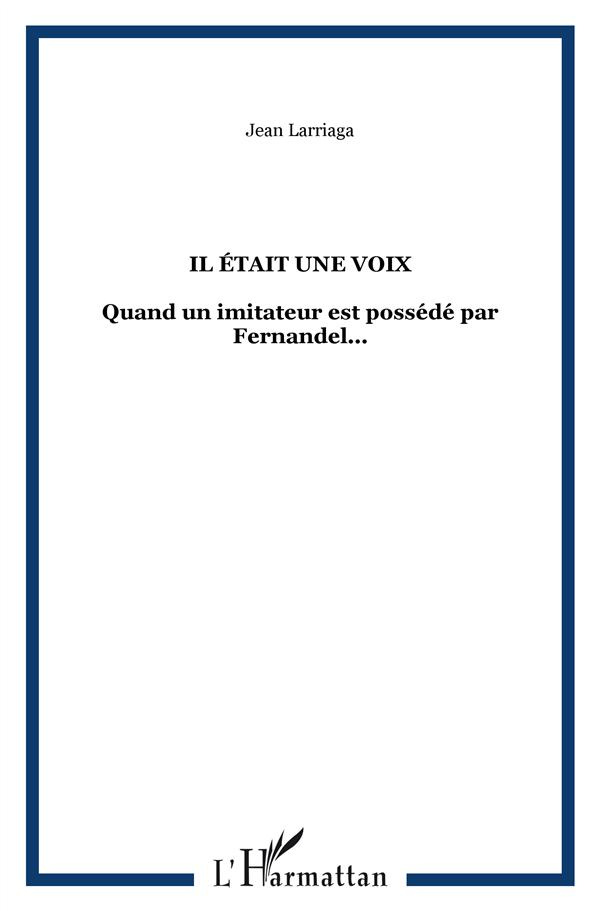 Jean Larriaga

IL ÉTAIT UNE VOIX

Quand un imitateur est possédé par Fernandel...

L'Harmattan